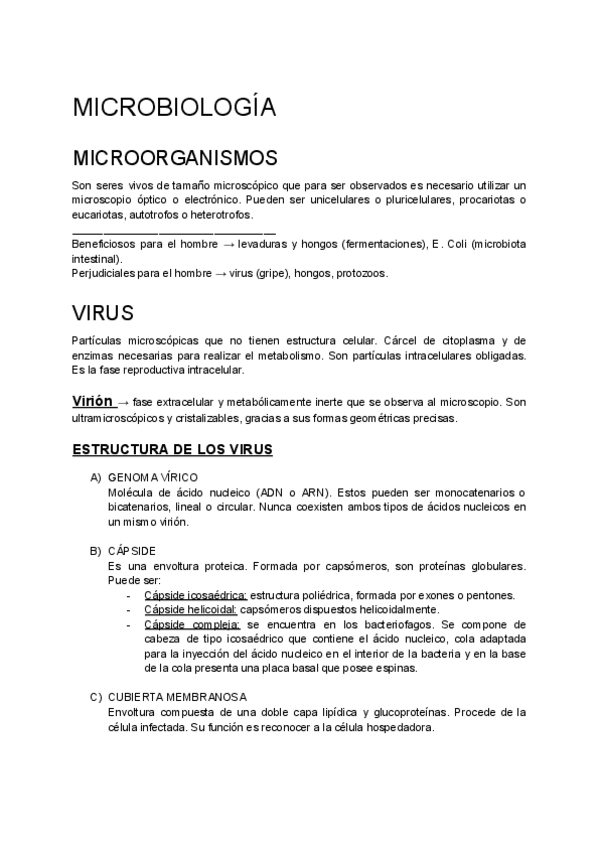 MICROBIOLOGÍA

MICROORGANISMOS

Son seres vivos de tamaño microscópico que para ser observados es necesario utilizar un microscopio óptico o electrónico. Pueden ser unicelulares o pluricelulares, procariotas o eucariotas, autotrofos o heterotrofos.

Beneficiosos para el hombre → levaduras y hongos (fermentaciones), E. Coli (microbiota intestinal).
Perjudiciales para el hombre → virus (gripe), hongos, protozoos.

VIRUS

Partículas microscópicas que no tienen estructura celular. Cárcel de citoplasma y de enzimas necesarias para realizar el metabolismo. Son partículas intracelulares obligadas. Es la fase reproductiva intracelular.

Virión → fase extracelular y metabólicamente inerte que se observa al microscopio. Son ultramicroscópicos y cristalizables, gracias a sus formas geométricas precisas.

ESTRUCTURA DE LOS VIRUS

A) GENOMA VÍRICO
Molécula de ácido nucleico (ADN o ARN). Estos pueden ser monocatenarios o bicatenarios, lineal o circular. Nunca coexisten ambos tipos de ácidos nucleicos en un mismo virión.

B) CÁPSIDE
Es una envoltura proteica. Formada por capsómeros, son proteínas globulares. Puede ser:
- Cápside icosaédrica: estructura poliédrica, formada por exones o pentones.
- Cápside helicoidal: capsómeros dispuestos helicoidalmente.
- Cápside compleja: se encuentra en los bacteriofagos. Se compone de cabeza de tipo icosaédrico que contiene el ácido nucleico, cola adaptada para la inyección del ácido nucleico en el interior de la bacteria y en la base de la cola presenta una placa basal que posee espinas.

C) CUBIERTA MEMBRANOSA
Envoltura compuesta de una doble capa lipídica y glucoproteínas. Procede de la célula infectada. Su función es reconocer a la célula hospedadora.